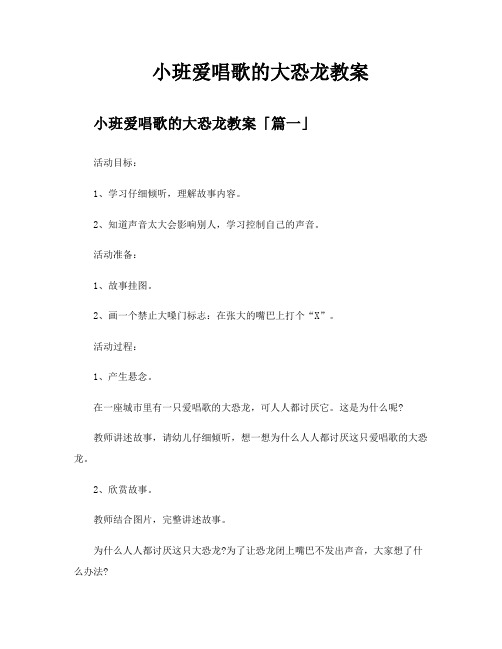 小班爱唱歌的大恐龙教案

小班爱唱歌的大恐龙教案「篇一」

活动目标：

1、学习仔细倾听，理解故事内容。

2、知道声音太大会影响别人，学习控制自己的声音。

活动准备：

1、故事挂图。

2、画一个禁止大嗓门标志：在张大的嘴巴上打个“X”。

活动过程：

1、产生悬念。

在一座城市里有一只爱唱歌的大恐龙，可人人都讨厌它。这是为什么呢?

教师讲述故事，请幼儿仔细倾听，想一想为什么人人都讨厌这只爱唱歌的大恐龙。

2、欣赏故事。

教师结合图片，完整讲述故事。

为什么人人都讨厌这只大恐龙?为了让恐龙闭上嘴巴不发出声音，大家想了什么办法?